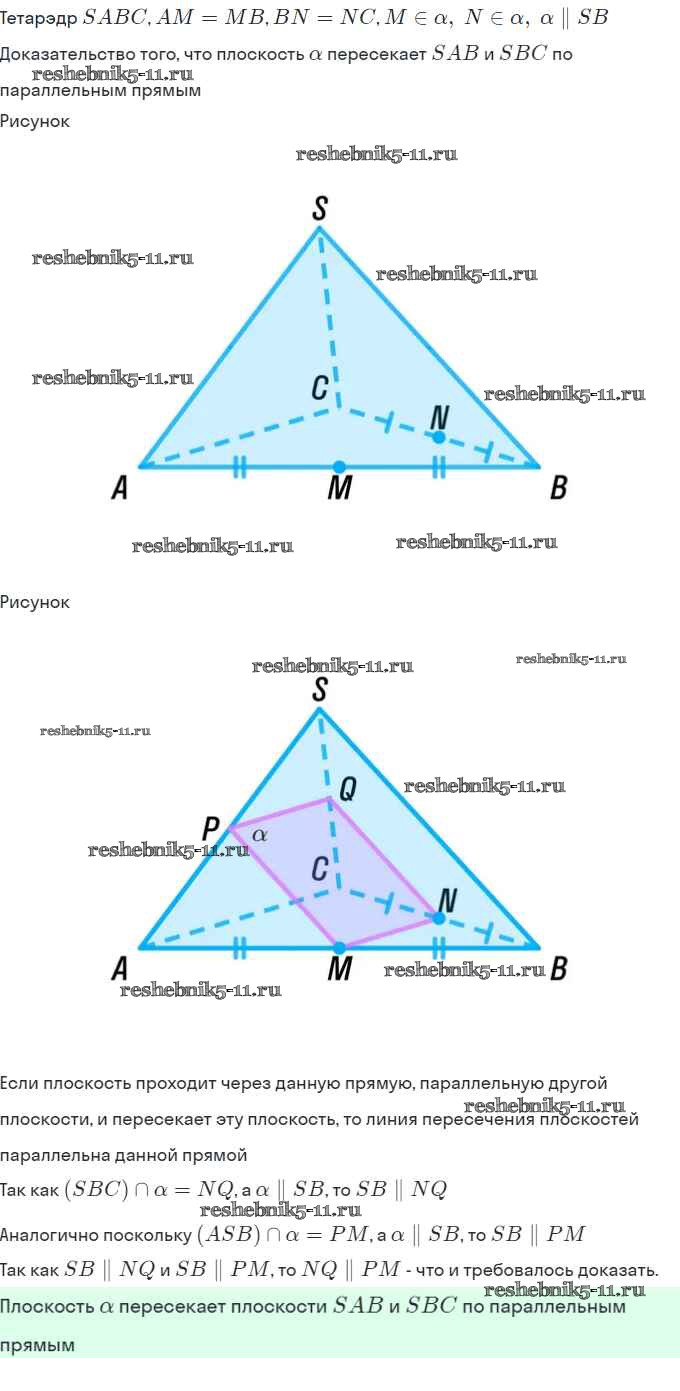 Тетарэдр $SABC, AM = MB, BN = NC, M \in \alpha, N \in \alpha, \alpha \parallel SB$

Доказательство того, что плоскость $\alpha$ пересекает $SAB$ и $SBC$ по параллельным прямым

Рисунок

S
C
N
A
M
B

Рисунок

S
Q
P
$\alpha$
C
N
A
M
B

Если плоскость проходит через данную прямую, параллельную другой плоскости, и пересекает эту плоскость, то линия пересечения плоскостей параллельна данной прямой

Так как $(SBC) \cap \alpha = NQ$, а $\alpha \parallel SB$, то $SB \parallel NQ$

Аналогично поскольку $(ASB) \cap \alpha = PM$, а $\alpha \parallel SB$, то $SB \parallel PM$

Так как $SB \parallel NQ$ и $SB \parallel PM$, то $NQ \parallel PM$ - что и требовалось доказать.

Плоскость $\alpha$ пересекает плоскости $SAB$ и $SBC$ по параллельным прямым

reshebnik5-11.ru